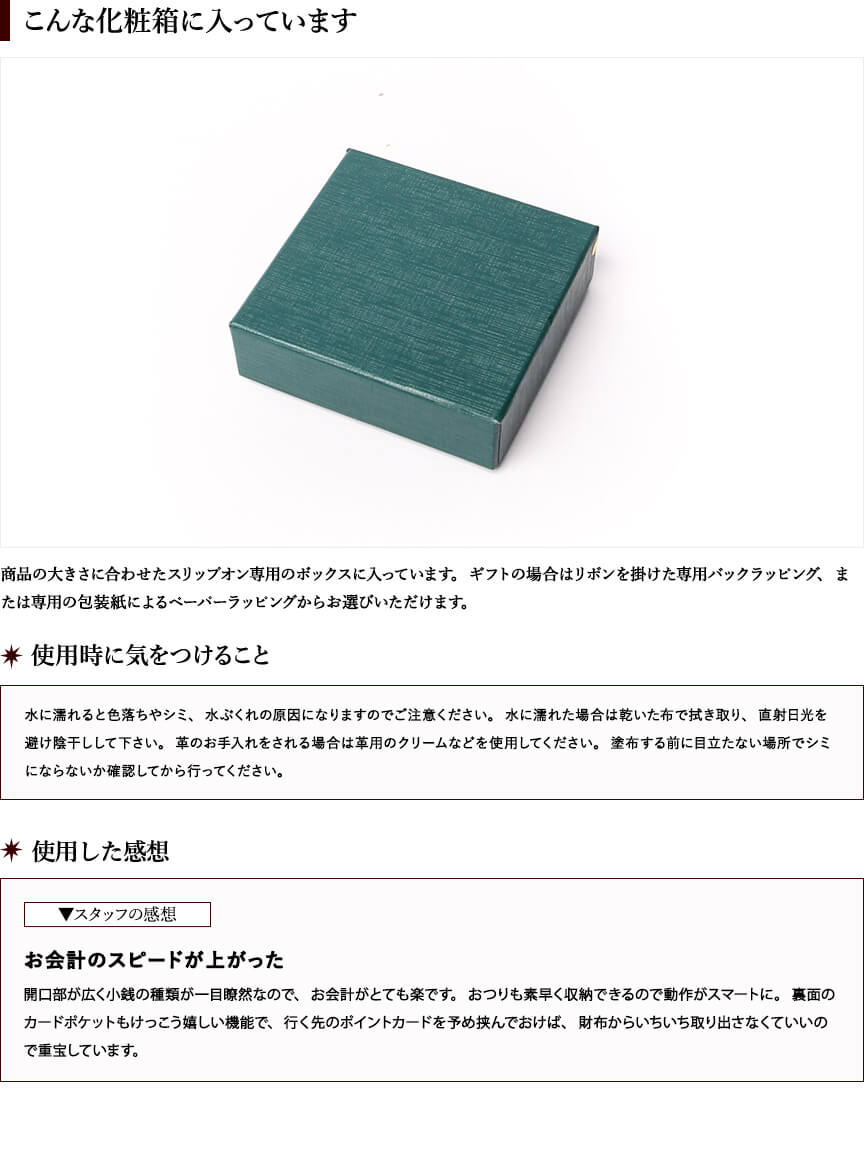 こんな化粧箱に入っています

商品の大きさに合わせたスリップオン専用のボックスに入っています。ギフトの場合はリボンを掛けた専用バックラッピング、または専用の包装紙によるペーパーラッピングからお選びいただけます。

使用時に気をつけること

水に濡れると色落ちやシミ、水ぶくれの原因になりますのでご注意ください。水に濡れた場合は乾いた布で拭き取り、直射日光を避け陰干しして下さい。革のお手入れをされる場合は革用のクリームなどを使用してください。塗布する前に目立たない場所でシミにならないか確認してから行ってください。

使用した感想

▼スタッフの感想

お会計のスピードが上がった

開口部が広く小銭の種類が一目瞭然なので、お会計がとても楽です。おつりも素早く収納できるので動作がスマートに。裏面のカードポケットもけっこう嬉しい機能で、行く先のポイントカードを予め挟んでおけば、財布からいちいち取り出さなくていいので重宝しています。